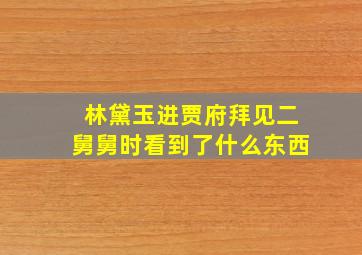 林黛玉进贾府拜见二舅舅时看到了什么东西